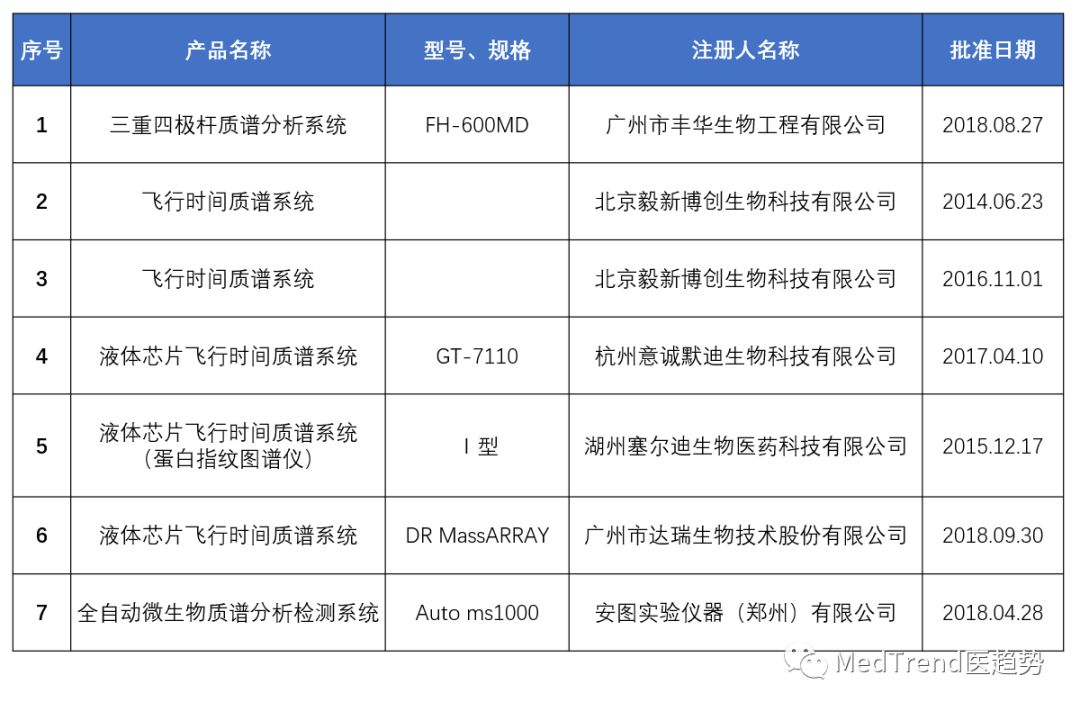 | 序号 | 产品名称 | 型号、规格 | 注册人名称 | 批准日期 |
|---|---|---|---|---|
| 1 | 三重四极杆质谱分析系统 | FH-600MD | 广州市丰华生物工程有限公司 | 2018.08.27 |
| 2 | 飞行时间质谱系统 |  | 北京毅新博创生物科技有限公司 | 2014.06.23 |
| 3 | 飞行时间质谱系统 |  | 北京毅新博创生物科技有限公司 | 2016.11.01 |
| 4 | 液体芯片飞行时间质谱系统 | GT-7110 | 杭州意诚默迪生物科技有限公司 | 2017.04.10 |
| 5 | 液体芯片飞行时间质谱系统（蛋白指纹图谱仪） | I 型 | 湖州塞尔迪生物医药科技有限公司 | 2015.12.17 |
| 6 | 液体芯片飞行时间质谱系统 | DR MassARRAY | 广州市达瑞生物技术股份有限公司 | 2018.09.30 |
| 7 | 全自动微生物质谱分析检测系统 | Auto ms1000 | 安图实验仪器（郑州）有限公司 | 2018.04.28 |

MedTrend医趋势